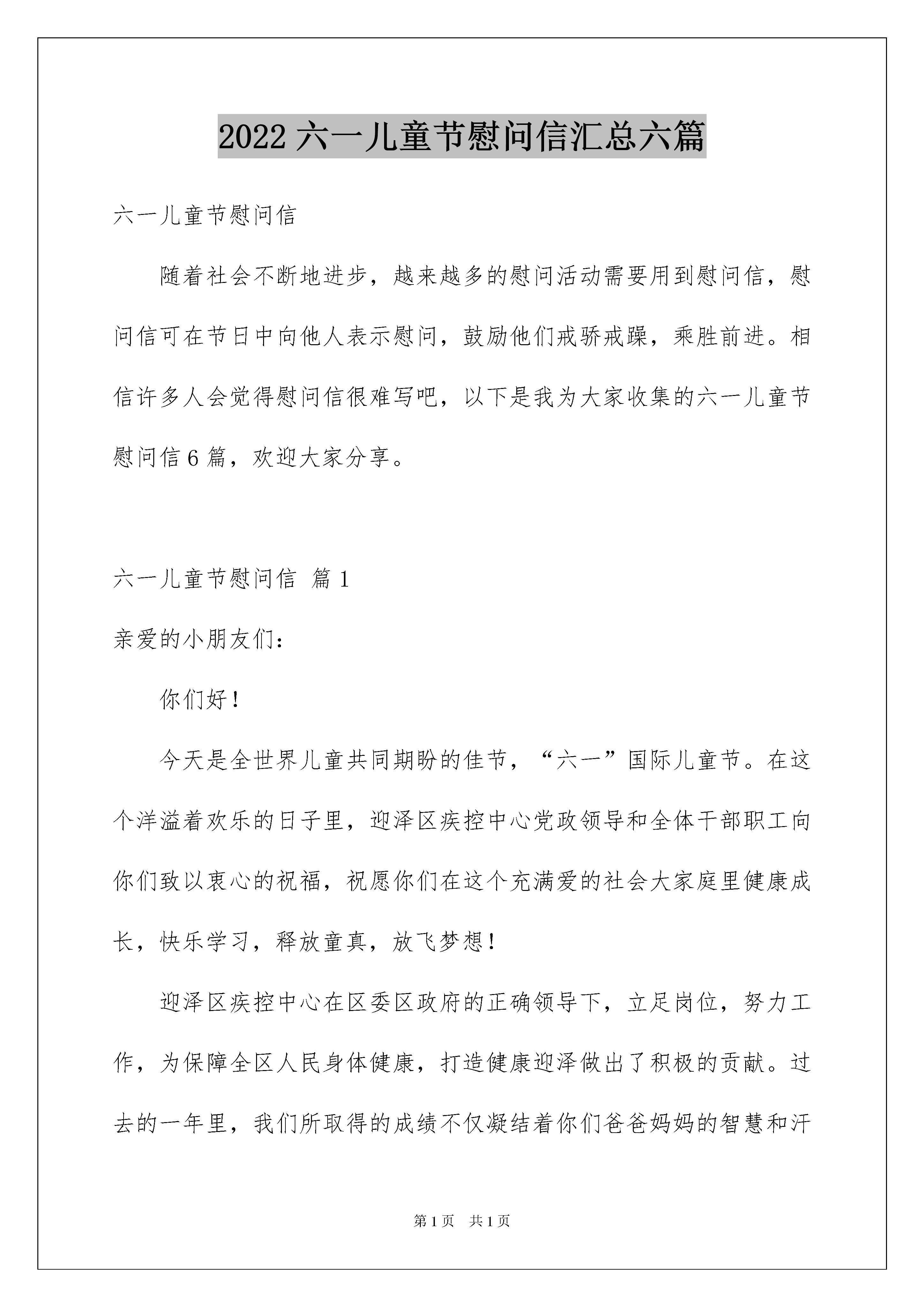 2022 六一儿童节慰问信汇总六篇

六一儿童节慰问信

随着社会不断地进步，越来越多的慰问活动需要用到慰问信，慰问信可在节日中向他人表示慰问，鼓励他们戒骄戒躁，乘胜前进。相信许多人会觉得慰问信很难写吧，以下是我为大家收集的六一儿童节慰问信 6 篇，欢迎大家分享。

六一儿童节慰问信 篇 1

亲爱的小朋友们：

你们好！

今天是全世界儿童共同期盼的佳节，“六一”国际儿童节。在这个洋溢着欢乐的日子里，迎泽区疾控中心党政领导和全体干部职工向你们致以衷心的祝福，祝愿你们在这个充满爱的社会大家庭里健康成长，快乐学习，释放童真，放飞梦想！

迎泽区疾控中心在区委区政府的正确领导下，立足岗位，努力工作，为保障全区人民身体健康，打造健康迎泽做出了积极的贡献。过去的一年里，我们所取得的成绩不仅凝结着你们爸爸妈妈的智慧和汗

第 1 页 共 1 页